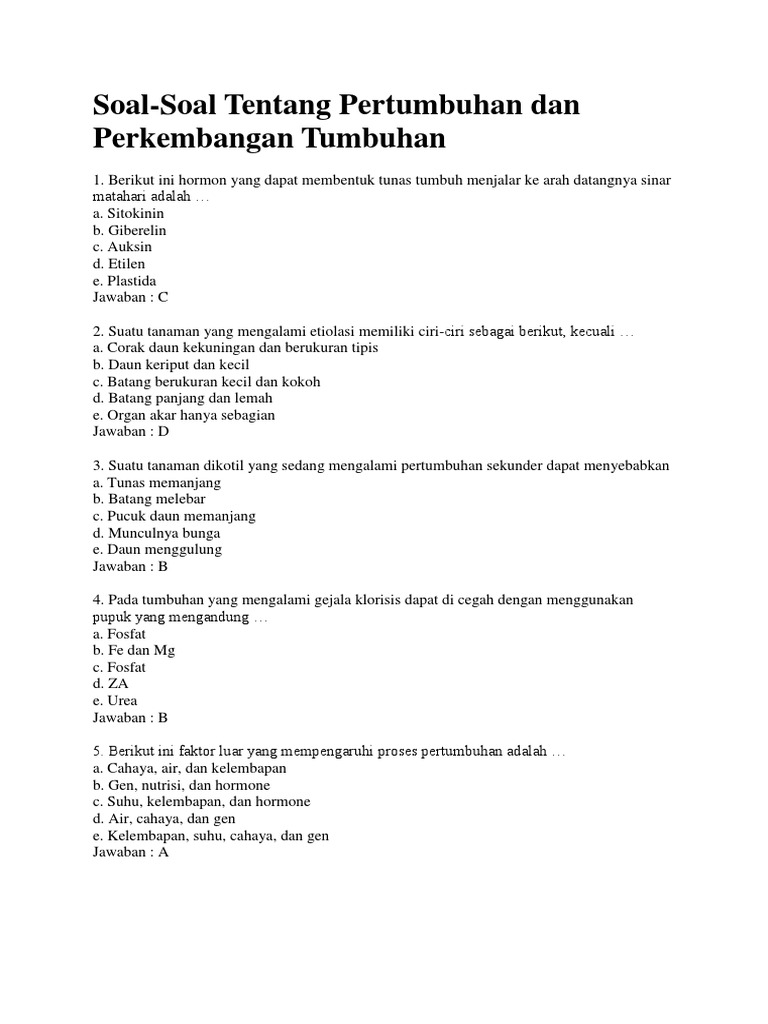 Soal-Soal Tentang Pertumbuhan dan Perkembangan Tumbuhan

1. Berikut ini hormon yang dapat membentuk tunas tumbuh menjalar ke arah datangnya sinar matahari adalah …
a. Sitokinin
b. Giberelin
c. Auksin
d. Etilen
e. Plastida
Jawaban : C

2. Suatu tanaman yang mengalami etiolasi memiliki ciri-ciri sebagai berikut, kecuali …
a. Corak daun kekuningan dan berukuran tipis
b. Daun keriput dan kecil
c. Batang berukuran kecil dan kokoh
d. Batang panjang dan lemah
e. Organ akar hanya sebagian
Jawaban : D

3. Suatu tanaman dikotil yang sedang mengalami pertumbuhan sekunder dapat menyebabkan
a. Tunas memanjang
b. Batang melebar
c. Pucuk daun memanjang
d. Munculnya bunga
e. Daun menggulung
Jawaban : B

4. Pada tumbuhan yang mengalami gejala klorisis dapat di cegah dengan menggunakan pupuk yang mengandung …
a. Fosfat
b. Fe dan Mg
c. Fosfat
d. ZA
e. Urea
Jawaban : B

5. Berikut ini faktor luar yang mempengaruhi proses pertumbuhan adalah …
a. Cahaya, air, dan kelembapan
b. Gen, nutrisi, dan hormone
c. Suhu, kelembapan, dan hormone
d. Air, cahaya, dan gen
e. Kelembapan, suhu, cahaya, dan gen
Jawaban : A